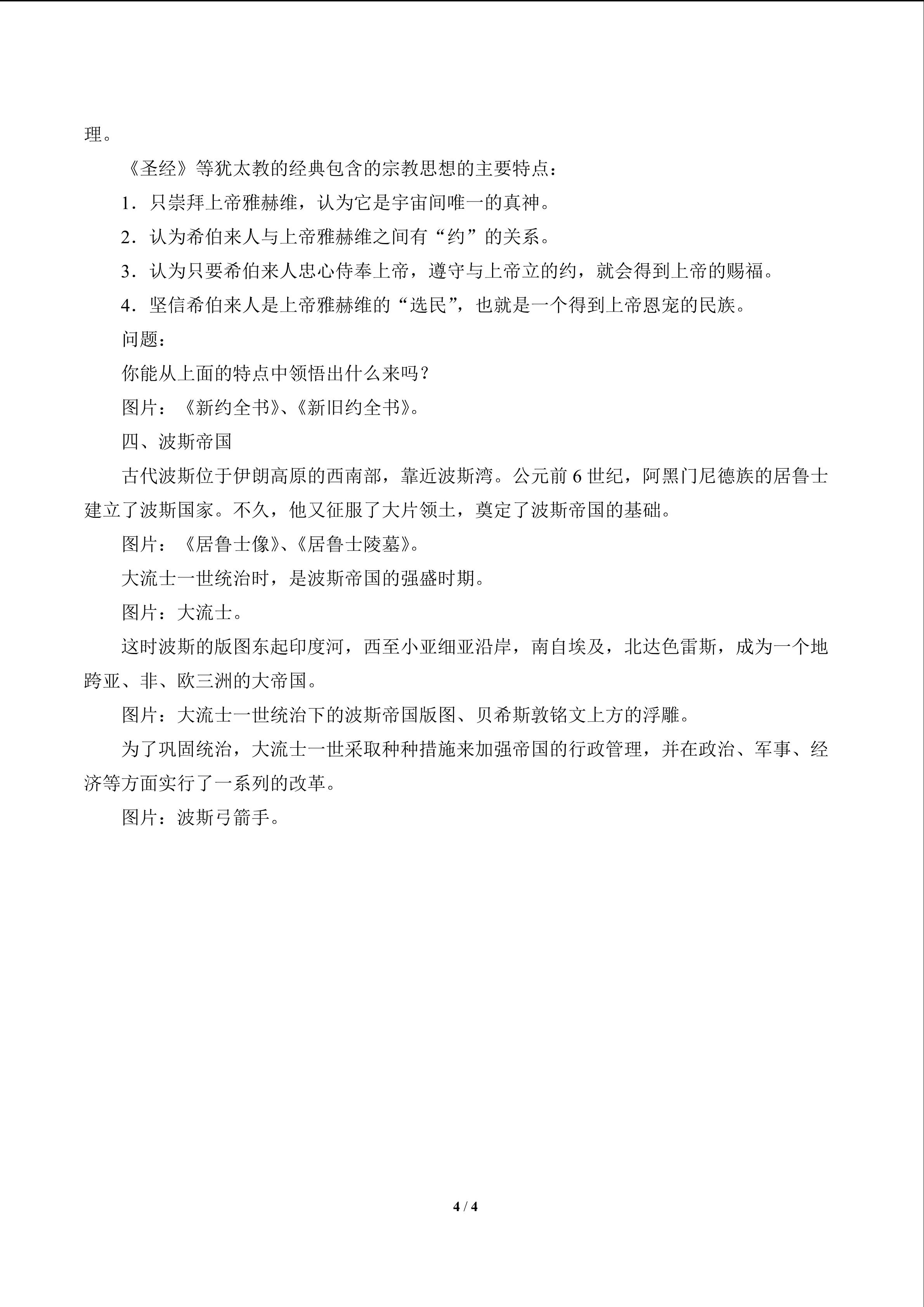 理。

《圣经》等犹太教的经典包含的宗教思想的主要特点：

1．只崇拜上帝雅赫维，认为它是宇宙间唯一的真神。

2．认为希伯来人与上帝雅赫维之间有“约”的关系。

3．认为只要希伯来人忠心侍奉上帝，遵守与上帝立的约，就会得到上帝的赐福。

4．坚信希伯来人是上帝雅赫维的“选民”，也就是一个得到上帝恩宠的民族。

问题：

你能从上面的特点中领悟出什么来吗？

图片：《新约全书》、《新旧约全书》。

四、波斯帝国

古代波斯位于伊朗高原的西南部，靠近波斯湾。公元前6世纪，阿黑门尼德族的居鲁士建立了波斯国家。不久，他又征服了大片领土，奠定了波斯帝国的基础。

图片：《居鲁士像》、《居鲁士陵墓》。

大流士一世统治时，是波斯帝国的强盛时期。

图片：大流士。

这时波斯的版图东起印度河，西至小亚细亚沿岸，南自埃及，北达色雷斯，成为一个地跨亚、非、欧三洲的大帝国。

图片：大流士一世统治下的波斯帝国版图、贝希斯敦铭文上方的浮雕。

为了巩固统治，大流士一世采取种种措施来加强帝国的行政管理，并在政治、军事、经济等方面实行了一系列的改革。

图片：波斯弓箭手。

4 / 4